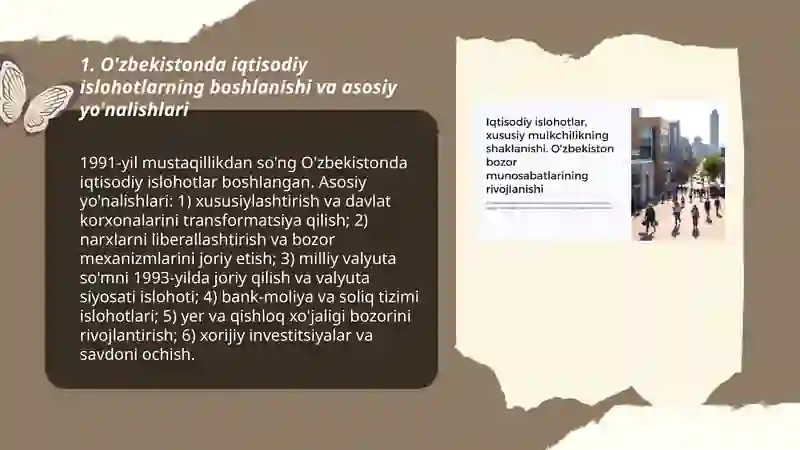 1. O'zbekistonda iqtisodiy islohotlarning boshlanishi va asosiy yo'nalishlari

1991-yil mustaqillikdan so'ng O'zbekistonda iqtisodiy islohotlar boshlangan. Asosiy yo'nalishlari: 1) xususiylashtirish va davlat korxonalarini transformatsiya qilish; 2) narxlarni liberallashtirish va bozor mexanizmlarini joriy etish; 3) milliy valyuta so'mni 1993-yilda joriy qilish va valyuta siyosati islohoti; 4) bank-moliya va soliq tizimi islohotlari; 5) yer va qishloq xo'jaligi bozorini rivojlantirish; 6) xorijiy investitsiyalar va savdoni ochish.

Iqtisodiy islohotlar, xususiy mulkchilikning shakllanishi. O'zbekiston bozor munosabatlarining rivojlanishi